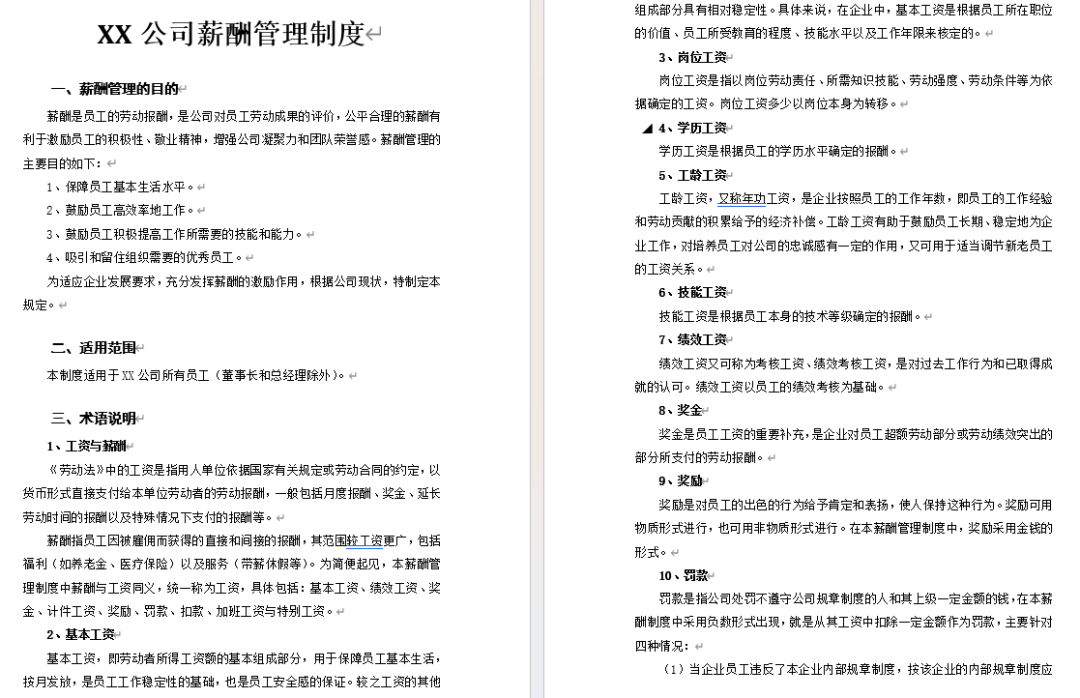 XX 公司薪酬管理制度

一、薪酬管理的目的

薪酬是员工的劳动报酬，是公司对员工劳动成果的评价，公平合理的薪酬有利于激励员工的积极性、敬业精神，增强公司凝聚力和团队荣誉感。薪酬管理的主要目的如下：

1、保障员工基本生活水平。

2、鼓励员工高效率地工作。

3、鼓励员工积极提高工作所需要的技能和能力。

4、吸引和留住组织需要的优秀员工。

为适应企业发展要求，充分发挥薪酬的激励作用，根据公司现状，特制定本规定。

二、适用范围

本制度适用于 XX 公司所有员工（董事长和总经理除外）。

三、术语说明

1、工资与薪酬

《劳动法》中的工资是指用人单位依据国家有关规定或劳动合同的约定，以货币形式直接支付给本单位劳动者的劳动报酬，一般包括月度报酬、奖金、延长劳动时间的报酬以及特殊情况下支付的报酬等。

薪酬指员工因被雇佣而获得的直接和间接的报酬，其范围较工资更广，包括福利（如养老金、医疗保险）以及服务（带薪休假等）。为简便起见，本薪酬管理制度中薪酬与工资同义，统一称为工资，具体包括：基本工资、绩效工资、奖金、计件工资、奖励、罚款、扣款、加班工资与特别工资。

2、基本工资

基本工资，即劳动者所得工资额的基本组成部分，用于保障员工基本生活，按月发放，是员工工作稳定性的基础，也是员工安全感的保证。较之工资的其他组成部分具有相对稳定性。具体来说，在企业中，基本工资是根据员工所在职位的价值、员工所受教育的程度、技能水平以及工作年限来核定的。

3、岗位工资

岗位工资是指以岗位劳动责任、所需知识技能、劳动强度、劳动条件等为依据确定的工资。岗位工资多少以岗位本身为转移。

4、学历工资

学历工资是根据员工的学历水平确定的报酬。

5、工龄工资

工龄工资，又称年功工资，是企业按照员工的工作年数，即员工的工作经验和劳动贡献的积累给予的经济补偿。工龄工资有助于鼓励员工长期、稳定地为企业工作，对培养员工对公司的忠诚感有一定的作用，又可用于适当调节新老员工的工资关系。

6、技能工资

技能工资是根据员工本身的技术等级确定的报酬。

7、绩效工资

绩效工资又可称为考核工资、绩效考核工资，是对过去工作行为和已取得成就的认可。绩效工资以员工的绩效考核为基础。

8、奖金

奖金是员工工资的重要补充，是企业对员工超额劳动部分或劳动绩效突出的部分所支付的劳动报酬。

9、奖励

奖励是对员工的出色的行为给予肯定和表扬，使人保持这种行为。奖励可用物质形式进行，也可用非物质形式进行。在本薪酬管理制度中，奖励采用金钱的形式。

10、罚款

罚款是指公司处罚不遵守公司规章制度的人和其上级一定金额的钱，在本薪酬制度中采用负数形式出现，就是从其工资中扣除一定金额作为罚款，主要针对四种情况：

（1）当企业员工违反了本企业内部规章制度，按该企业的内部规章制度应